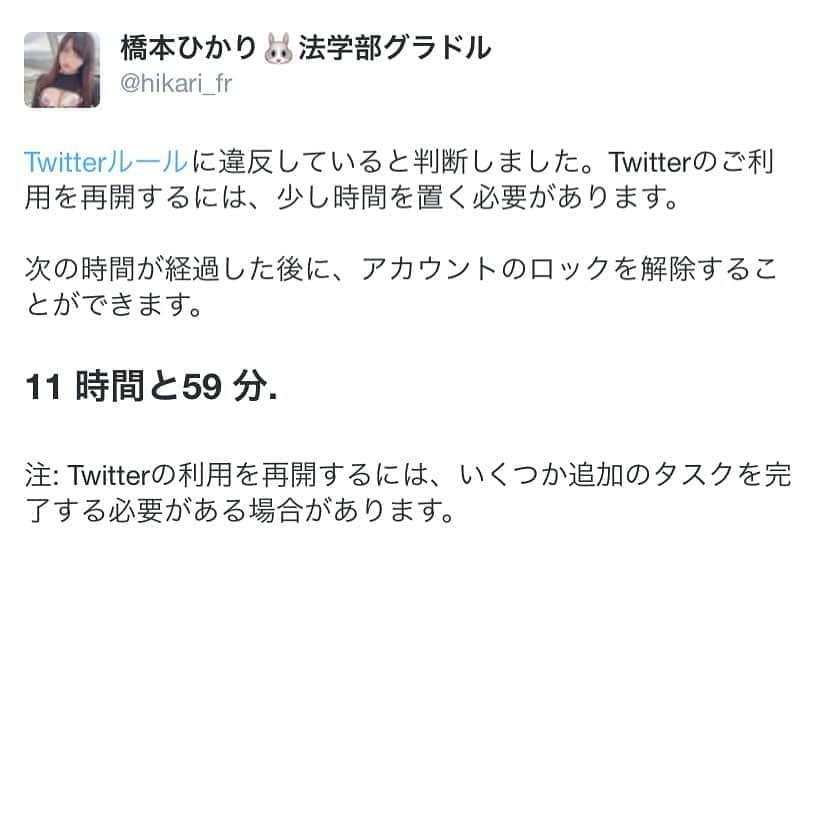 橋本ひかり🐰法学部グラドル
@hikari_fr

Twitterルールに違反していると判断しました。Twitterのご利用を再開するには、少し時間を置く必要があります。

次の時間が経過した後に、アカウントのロックを解除することができます。

11 時間と59 分.

注: Twitterの利用を再開するには、いくつか追加のタスクを完了する必要がある場合があります。